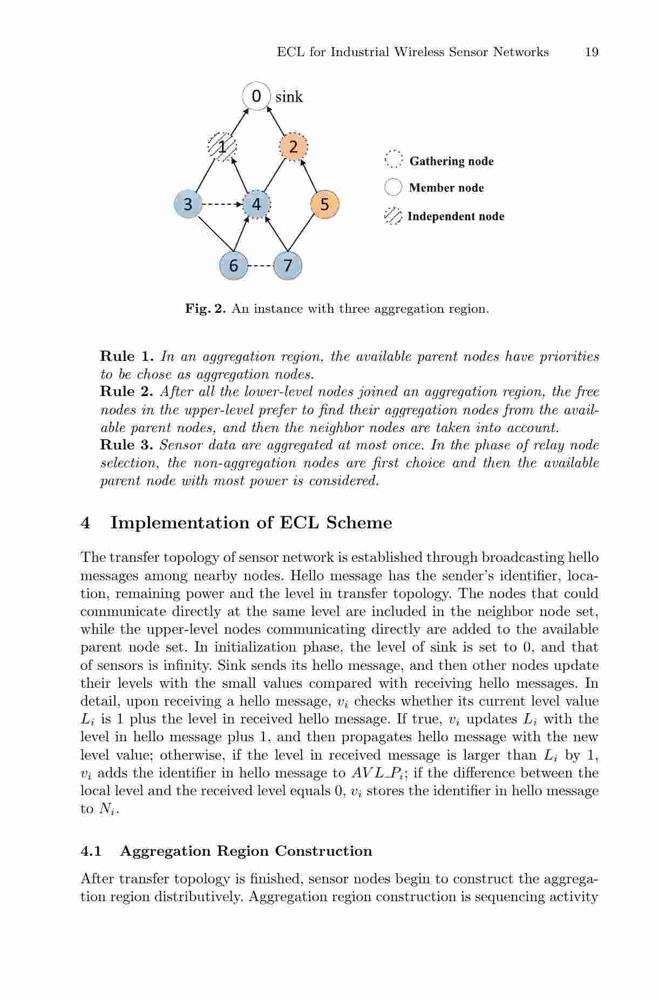 ECL for Industrial Wireless Sensor Networks 19

0 sink

1

2

3

4

5

6

7

Gathering node

Member node

Independent node

Fig. 2. An instance with three aggregation region.

Rule 1. In an aggregation region, the available parent nodes have priorities to be chose as aggregation nodes.
Rule 2. After all the lower-level nodes joined an aggregation region, the free nodes in the upper-level prefer to find their aggregation nodes from the available parent nodes, and then the neighbor nodes are taken into account.
Rule 3. Sensor data are aggregated at most once. In the phase of relay node selection, the non-aggregation nodes are first choice and then the available parent node with most power is considered.

4 Implementation of ECL Scheme

The transfer topology of sensor network is established through broadcasting hello messages among nearby nodes. Hello message has the sender's identifier, location, remaining power and the level in transfer topology. The nodes that could communicate directly at the same level are included in the neighbor node set, while the upper-level nodes communicating directly are added to the available parent node set. In initialization phase, the level of sink is set to 0, and that of sensors is infinity. Sink sends its hello message, and then other nodes update their levels with the small values compared with receiving hello messages. In detail, upon receiving a hello message, $v_i$ checks whether its current level value $L_i$ is 1 plus the level in received hello message. If true, $v_i$ updates $L_i$ with the level in hello message plus 1, and then propagates hello message with the new level value; otherwise, if the level in received message is larger than $L_i$ by 1, $v_i$ adds the identifier in hello message to $AVL\_P_i$; if the difference between the local level and the received level equals 0, $v_i$ stores the identifier in hello message to $N_i$.

4.1 Aggregation Region Construction

After transfer topology is finished, sensor nodes begin to construct the aggregation region distributively. Aggregation region construction is sequencing activity